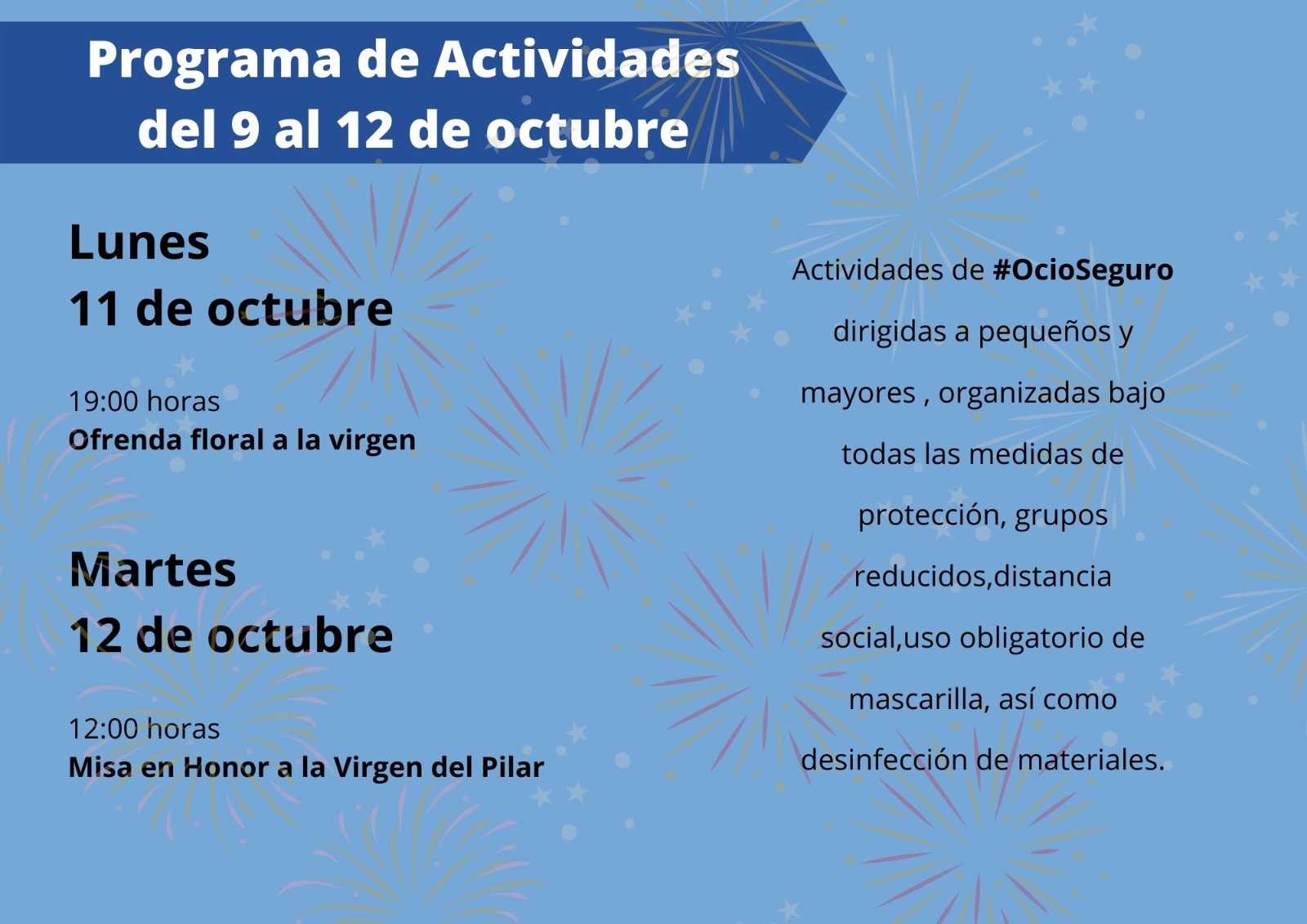 Programa de Actividades del 9 al 12 de octubre

Lunes
11 de octubre

19:00 horas
Ofrenda floral a la virgen

Martes
12 de octubre

12:00 horas
Misa en Honor a la Virgen del Pilar

Actividades de #OcioSeguro dirigidas a pequeños y mayores , organizadas bajo todas las medidas de protección, grupos reducidos,distancia social,uso obligatorio de mascarilla, así como desinfección de materiales.